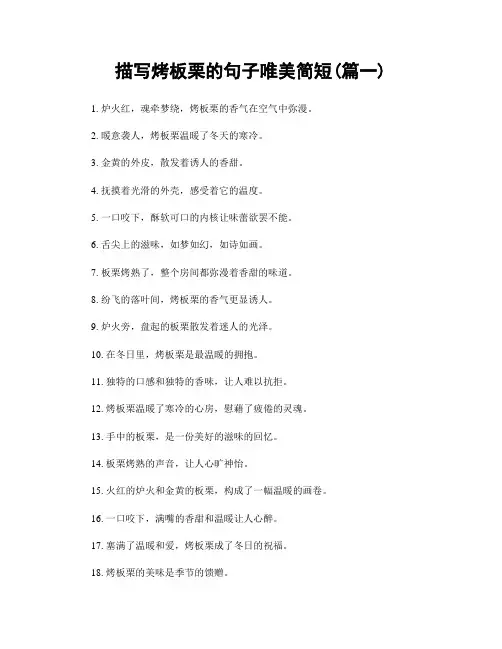 描写烤板栗的句子唯美简短(篇一)

1. 炉火红，魂牵梦绕，烤板栗的香气在空气中弥漫。

2. 暖意袭人，烤板栗温暖了冬天的寒冷。

3. 金黄的外皮，散发着诱人的香甜。

4. 抚摸着光滑的外壳，感受着它的温度。

5. 一口咬下，酥软可口的内核让味蕾欲罢不能。

6. 舌尖上的滋味，如梦如幻，如诗如画。

7. 板栗烤熟了，整个房间都弥漫着香甜的味道。

8. 纷飞的落叶间，烤板栗的香气更显诱人。

9. 炉火旁，盘起的板栗散发着迷人的光泽。

10. 在冬日里，烤板栗是最温暖的拥抱。

11. 独特的口感和独特的香味，让人难以抗拒。

12. 烤板栗温暖了寒冷的心房，慰藉了疲倦的灵魂。

13. 手中的板栗，是一份美好的滋味的回忆。

14. 板栗烤熟的声音，让人心旷神怡。

15. 火红的炉火和金黄的板栗，构成了一幅温暖的画卷。

16. 一口咬下，满嘴的香甜和温暖让人心醉。

17. 塞满了温暖和爱，烤板栗成了冬日的祝福。

18. 烤板栗的美味是季节的馈赠。